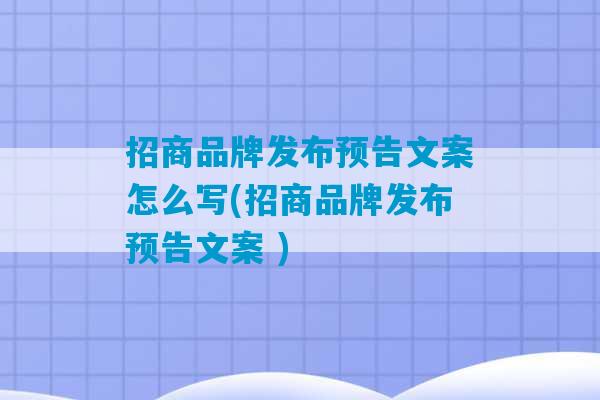 招商品牌发布预告文案怎么写(招商品牌发布预告文案 )